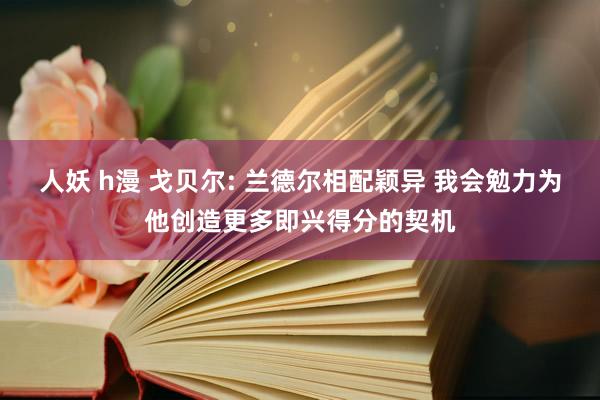 人妖 h漫 戈贝尔: 兰德尔相配颖异 我会勉力为他创造更多即兴得分的契机